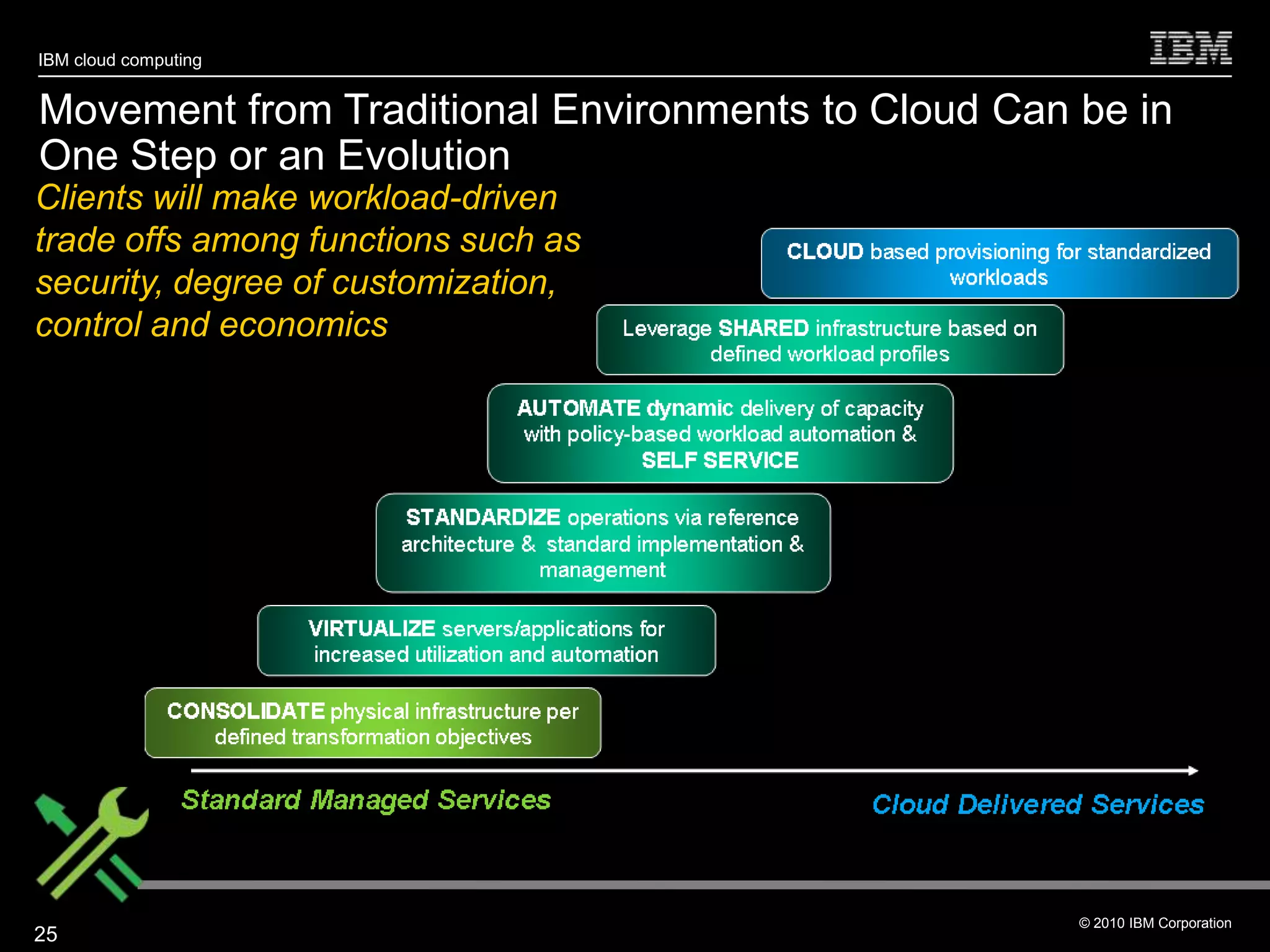 IBM cloud computing

IBM

Movement from Traditional Environments to Cloud Can be in One Step or an Evolution

Clients will make workload-driven trade offs among functions such as security, degree of customization, control and economics

CLOUD based provisioning for standardized workloads

Leverage SHARED infrastructure based on defined workload profiles

AUTOMATE dynamic delivery of capacity with policy-based workload automation & SELF SERVICE

STANDARDIZE operations via reference architecture & standard implementation & management

VIRTUALIZE servers/applications for increased utilization and automation

CONSOLIDATE physical infrastructure per defined transformation objectives

Standard Managed Services

Cloud Delivered Services

25

© 2010 IBM Corporation